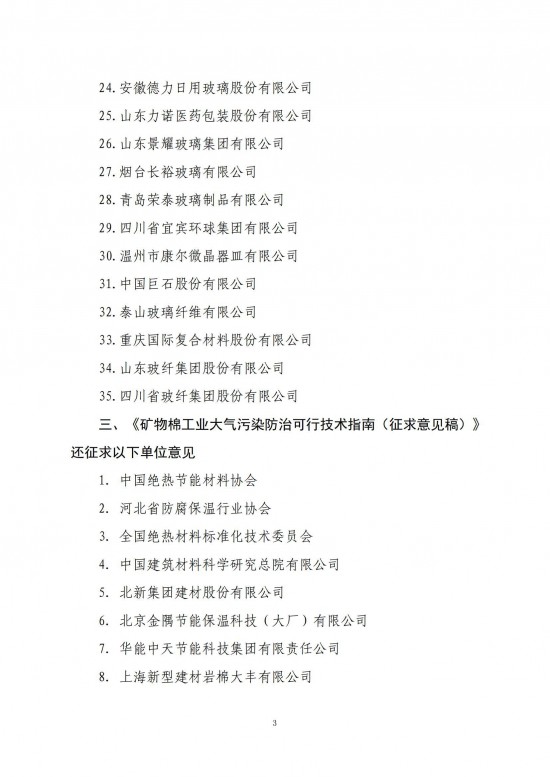 24. 安徽德力日用玻璃股份有限公司

25. 山东力诺医药包装股份有限公司

26. 山东景耀玻璃集团有限公司

27. 烟台长裕玻璃有限公司

28. 青岛荣泰玻璃制品有限公司

29. 四川省宜宾环球集团有限公司

30. 温州市康尔微晶器皿有限公司

31. 中国巨石股份有限公司

32. 泰山玻璃纤维有限公司

33. 重庆国际复合材料股份有限公司

34. 山东玻纤集团股份有限公司

35. 四川省玻纤集团股份有限公司

三、《矿物棉工业大气污染防治可行技术指南（征求意见稿）》还征求以下单位意见

1. 中国绝热节能材料协会

2. 河北省防腐保温行业协会

3. 全国绝热材料标准化技术委员会

4. 中国建筑材料科学研究总院有限公司

5. 北新集团建材股份有限公司

6. 北京金隅节能保温科技（大厂）有限公司

7. 华能中天节能科技集团有限责任公司

8. 上海新型建材岩棉大丰有限公司

3